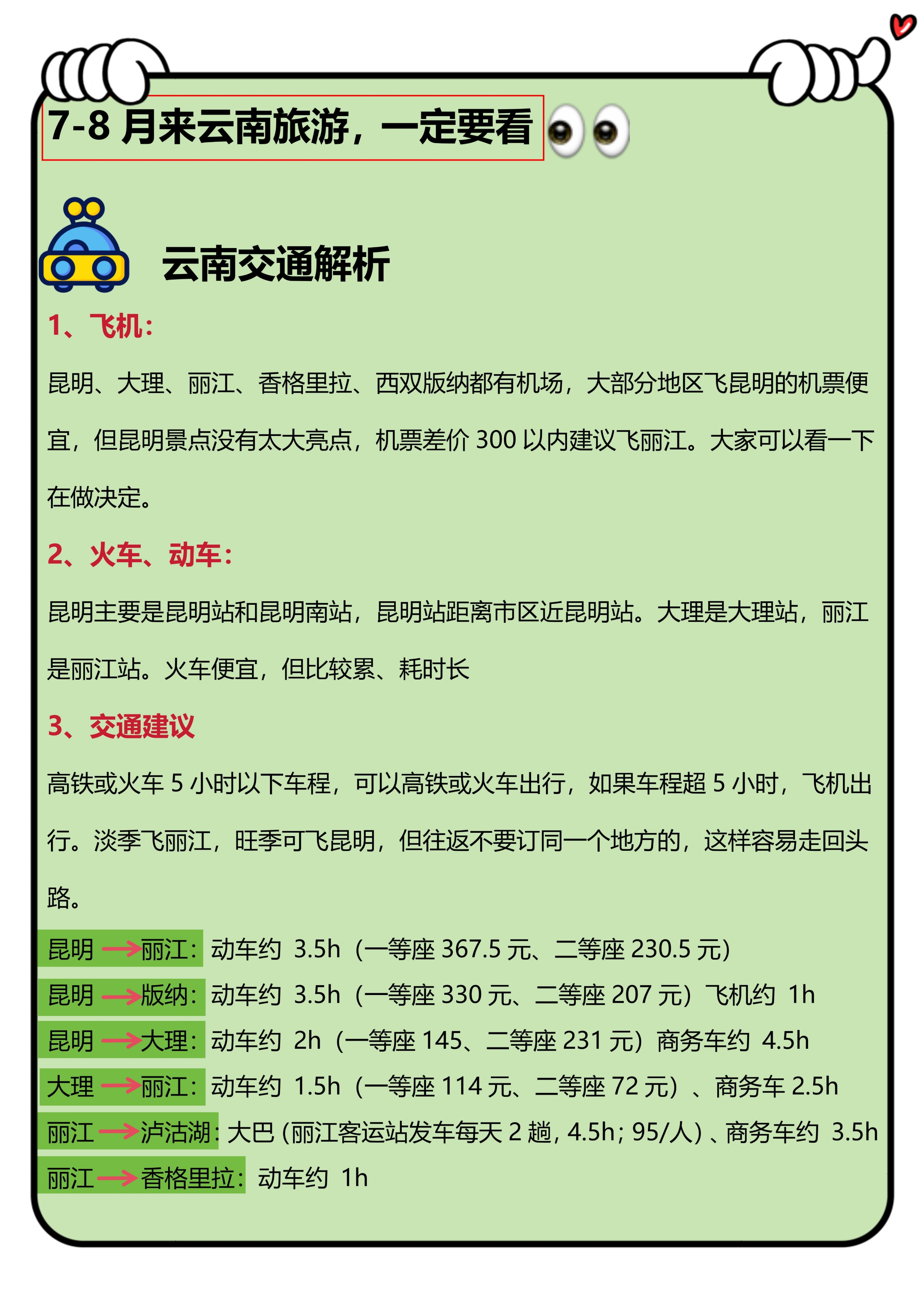 7-8 月来云南旅游，一定要看

云南交通解析

1、飞机：

昆明、大理、丽江、香格里拉、西双版纳都有机场，大部分地区飞昆明的机票便宜，但昆明景点没有太大亮点，机票差价 300 以内建议飞丽江。大家可以看一下在做决定。

2、火车、动车：

昆明主要是昆明站和昆明南站，昆明站距离市区近昆明站。大理是大理站，丽江是丽江站。火车便宜，但比较累、耗时长

3、交通建议

高铁或火车 5 小时以下车程，可以高铁或火车出行，如果车程超 5 小时，飞机出行。淡季飞丽江，旺季可飞昆明，但往返不要订同一个地方的，这样容易走回头路。

昆明→丽江：动车约 3.5h（一等座 367.5 元、二等座 230.5 元）
昆明→版纳：动车约 3.5h（一等座 330 元、二等座 207 元）飞机约 1h
昆明→大理：动车约 2h（一等座 145、二等座 231 元）商务车约 4.5h
大理→丽江：动车约 1.5h（一等座 114 元、二等座 72 元）、商务车 2.5h
丽江→泸沽湖：大巴（丽江客运站发车每天 2 趟，4.5h；95/人）、商务车约 3.5h
丽江→香格里拉：动车约 1h